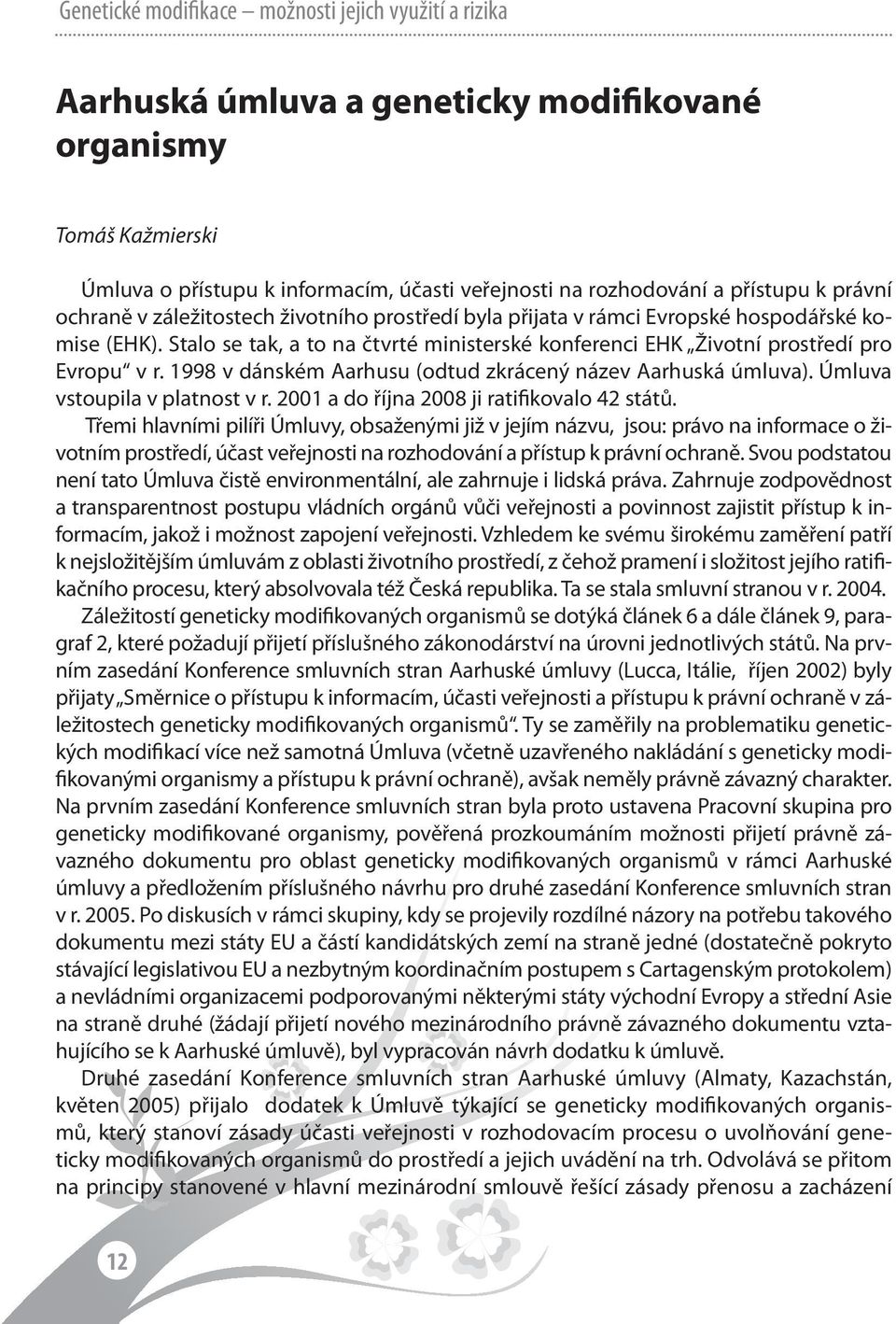 Genetické modifikace – možnosti jejich využití a rizika

Aarhuská úmluva a geneticky modifikované organismy

Tomáš Kažmierski

Úmluva o přístupu k informacím, účasti veřejnosti na rozhodování a přístupu k právní ochraně v záležitostech životního prostředí byla přijata v rámci Evropské hospodářské komise (EHK). Stalo se tak, a to na čtvrté ministerské konferenci EHK „Životní prostředí pro Evropu“ v r. 1998 v dánském Aarhusu (odtud zkrácený název Aarhuská úmluva). Úmluva vstoupila v platnost v r. 2001 a do října 2008 ji ratifikovalo 42 států.

Třemi hlavními pilíři Úmluvy, obsaženými již v jejím názvu, jsou: právo na informace o životním prostředí, účast veřejnosti na rozhodování a přístup k právní ochraně. Svou podstatou není tato Úmluva čistě environmentální, ale zahrnuje i lidská práva. Zahrnuje zodpovědnost a transparentnost postupu vládních orgánů vůči veřejnosti a povinnost zajistit přístup k informacím, jakož i možnost zapojení veřejnosti. Vzhledem ke svému širokému zaměření patří k nejsložitějším úmluvám z oblasti životního prostředí, z čehož pramení i složitost jejího ratifikačního procesu, který absolvovala též Česká republika. Ta se stala smluvní stranou v r. 2004.

Záležitostí geneticky modifikovaných organismů se dotýká článek 6 a dále článek 9, paragraf 2, které požadují přijetí příslušného zákonodárství na úrovni jednotlivých států. Na prvním zasedání Konference smluvních stran Aarhuské úmluvy (Lucca, Itálie, říjen 2002) byly přijaty „Směrnice o přístupu k informacím, účasti veřejnosti a přístupu k právní ochraně v záležitostech geneticky modifikovaných organismů“. Ty se zaměřily na problematiku genetických modifikací více než samotná Úmluva (včetně uzavřeného nakládání s geneticky modifikovanými organismy a přístupu k právní ochraně), avšak neměly právně závazný charakter. Na prvním zasedání Konference smluvních stran byla proto ustavena Pracovní skupina pro geneticky modifikované organismy, pověřená prozkoumáním možnosti přijetí právně závazného dokumentu pro oblast geneticky modifikovaných organismů v rámci Aarhuské úmluvy a předložením příslušného návrhu pro druhé zasedání Konference smluvních stran v r. 2005. Po diskusích v rámci skupiny, kdy se projevily rozdílné názory na potřebu takového dokumentu mezi státy EU a částí kandidátských zemí na straně jedné (dostatečně pokryto stávající legislativou EU a nezbytným koordinačním postupem s Cartagenským protokolem) a nevládními organizacemi podporovanými některými státy východní Evropy a střední Asie na straně druhé (žádají přijetí nového mezinárodního právně závazného dokumentu vztahujícího se k Aarhuské úmluvě), byl vypracován návrh dodatku k úmluvě.

Druhé zasedání Konference smluvních stran Aarhuské úmluvy (Almaty, Kazachstán, květen 2005) přijalo dodatek k Úmluvě týkající se geneticky modifikovaných organismů, který stanoví zásady účasti veřejnosti v rozhodovacím procesu o uvolňování geneticky modifikovaných organismů do prostředí a jejich uvádění na trh. Odvolává se přitom na principy stanovené v hlavní mezinárodní smlouvě řešící zásady přenosu a zacházení

12